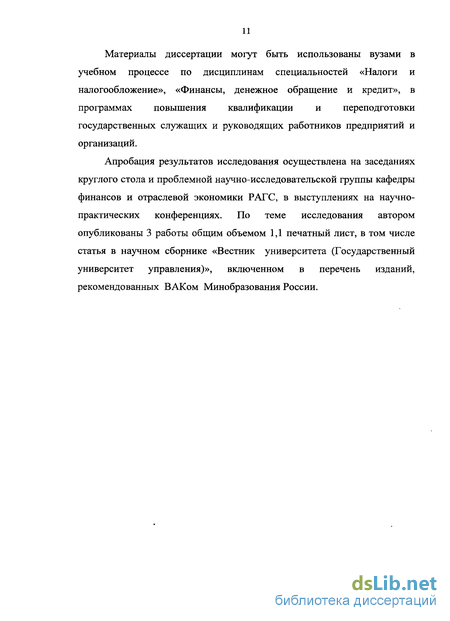 11

Материалы диссертации могут быть использованы вузами в учебном процессе по дисциплинам специальностей «Налоги и налогообложение», «Финансы, денежное обращение и кредит», в программах повышения квалификации и переподготовки государственных служащих и руководящих работников предприятий и организаций.

Апробация результатов исследования осуществлена на заседаниях круглого стола и проблемной научно-исследовательской группы кафедры финансов и отраслевой экономики РАГС, в выступлениях на научно-практических конференциях. По теме исследования автором опубликованы 3 работы общим объемом 1,1 печатный лист, в том числе статья в научном сборнике «Вестник университета (Государственный университет управления)», включенном в перечень изданий, рекомендованных ВАКом Минобразования России.

dsLib.net
библиотека диссертаций